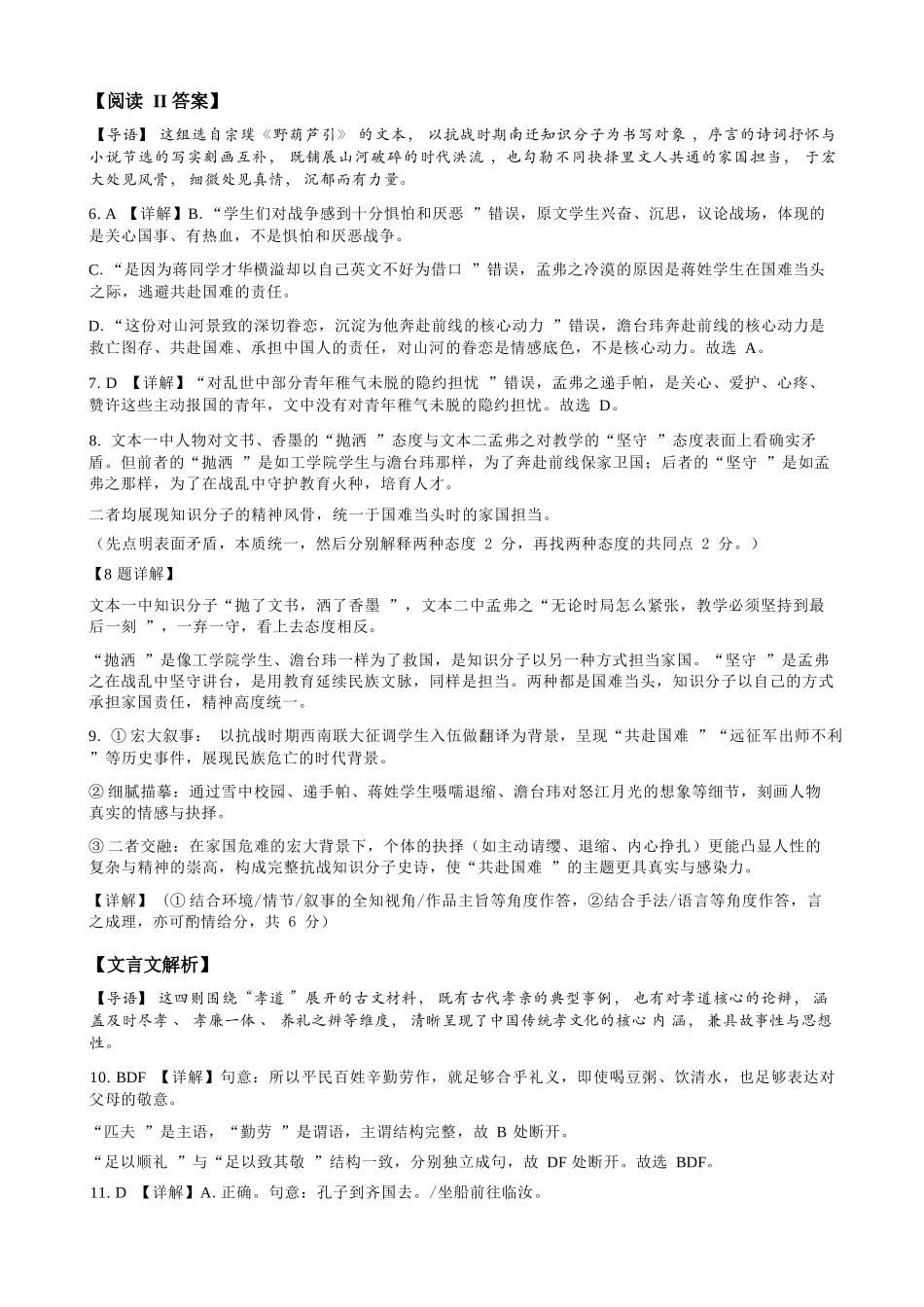 【阅读II答案】

【导语】这组选自宗璞《野葫芦引》的文本，以抗战时期南迁知识分子为书写对象，序言的诗词抒怀与小说节选的写实刻画互补，既铺展山河破碎的时代洪流，也勾勒不同抉择里文人共通的家国担当，于宏大处见风骨，细微处见真情，沉郁而有力量。

6.A【详解】B.“学生们对战争感到十分惧怕和厌恶”错误，原文学生兴奋、沉思，议论战场，体现的是关心国事、有热血，不是惧怕和厌恶战争。

C.“是因为蒋同学才华横溢却以自己英文不好为借口”错误，孟弗之冷漠的原因是蒋姓学生在国难当头之际，逃避共赴国难的责任。

D.“这份对山河景致的深切眷恋，沉淀为他奔赴前线的核心动力”错误，澹台玮奔赴前线的核心动力是救亡图存、共赴国难、承担中国人的责任，对山河的眷恋是情感底色，不是核心动力。故选A。

7.D【详解】“对乱世中部分青年稚气未脱的隐约担忧”错误，孟弗之递手帕，是关心、爱护、心疼、赞许这些主动报国的青年，文中没有对青年稚气未脱的隐约担忧。故选D。

8.文本一中人物对文书、香墨的“抛洒”态度与文本二孟弗之对教学的“坚守”态度表面上看确实矛盾。但前者的“抛洒”是如工学院学生与澹台玮那样，为了奔赴前线保家卫国；后者的“坚守”是如孟弗之那样，为了在战乱中守护教育火种，培育人才。

二者均展现知识分子的精神风骨，统一于国难当头时的家国担当。

（先点明表面矛盾，本质统一，然后分别解释两种态度2分，再找两种态度的共同点2分。）

【8题详解】

文本一中知识分子“抛了文书，洒了香墨”，文本二中孟弗之“无论时局怎么紧张，教学必须坚持到最后一刻”，一弃一守，看上去态度相反。

“抛洒”是像工学院学生、澹台玮一样为了救国，是知识分子以另一种方式担当家国。“坚守”是孟弗之在战乱中坚守讲台，是用教育延续民族文脉，同样是担当。两种都是国难当头，知识分子以自己的方式承担家国责任，精神高度统一。

9.①宏大叙事：以抗战时期西南联大征调学生入伍做翻译为背景，呈现“共赴国难”“远征军出师不利”等历史事件，展现民族危亡的时代背景。

②细腻描摹：通过雪中校园、递手帕、蒋姓学生嗫嚅退缩、澹台玮对怒江月光的想象等细节，刻画人物真实的情感与抉择。

③二者交融：在家国危难的宏大背景下，个体的抉择（如主动请缨、退缩、内心挣扎）更能凸显人性的复杂与精神的崇高，构成完整抗战知识分子史诗，使“共赴国难”的主题更具真实与感染力。

【详解】（①结合环境/情节/叙事的全知视角/作品主旨等角度作答，②结合手法/语言等角度作答，言之成理，亦可酌情给分，共6分）

【文言文解析】

【导语】这四则围绕“孝道”展开的古文材料，既有古代孝亲的典型事例，也有对孝道核心的论辩，涵盖及时尽孝、孝廉一体、养礼之辨等维度，清晰呈现了中国传统孝文化的核心内涵，兼具故事性与思想性。

10.BDF【详解】句意：所以平民百姓辛勤劳作，就足够合乎礼义，即使喝豆粥、饮清水，也足够表达对父母的敬意。

“匹夫”是主语，“勤劳”是谓语，主谓结构完整，故B处断开。

“足以顺礼”与“足以致其敬”结构一致，分别独立成句，故DF处断开。故选BDF。

11.D【详解】A.正确。句意：孔子到齐国去。/坐船前往临汝。